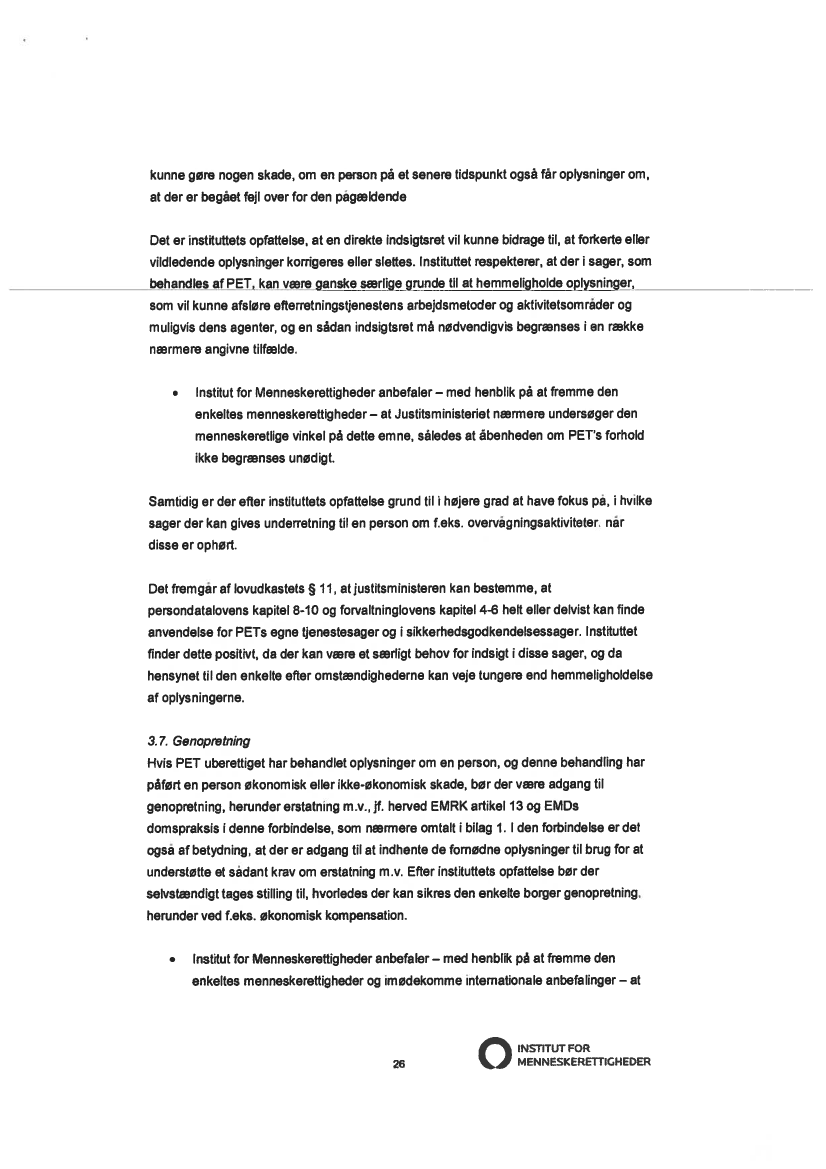 kunne gøre nogen skade, om en person på et senere tidspunkt også får oplysninger om, at der er begået fejl over for den pågældende

Det er instituttets opfattelse, at en direkte indsigtsret vil kunne bidrage til, at forkerte eller vildledende oplysninger korrigeres eller slettes. Instituttet respekterer, at der i sager, som behandles af PET, kan være ganske særlige grunde til at hemmeligholde oplysninger, som vil kunne afsløre efterretningstjenestens arbejdsmetoder og aktivitetsområder og muligvis dens agenter, og en sådan indsigtsret må nødvendigvis begrænses i en række nærmere angivne tilfælde.

• Institut for Menneskerettigheder anbefaler – med henblik på at fremme den enkeltes menneskerettigheder – at Justitsministeriet nærmere undersøger den menneskeretlige vinkel på dette emne, således at åbenheden om PET's forhold ikke begrænses unødigt.

Samtidig er der efter instituttets opfattelse grund til i højere grad at have fokus på, i hvilke sager der kan gives underretning til en person om f.eks. overvågningsaktiviteter, når disse er ophørt.

Det fremgår af lovudkastets § 11, at justitsministeren kan bestemme, at persondatalovens kapitel 8-10 og forvaltninglovens kapitel 4-6 helt eller delvist kan finde anvendelse for PETs egne tjenestesager og i sikkerhedsgodkendelsessager. Instituttet finder dette positivt, da der kan være et særligt behov for indsigt i disse sager, og da hensynet til den enkelte efter omstændighederne kan veje tungere end hemmeligholdelse af oplysningerne.

3.7. Genopretning
Hvis PET uberettiget har behandlet oplysninger om en person, og denne behandling har påført en person økonomisk eller ikke-økonomisk skade, bør der være adgang til genopretning, herunder erstatning m.v., jf. herved EMRK artikel 13 og EMDs domspraksis i denne forbindelse, som nærmere omtalt i bilag 1. I den forbindelse er det også af betydning, at der er adgang til at indhente de fornødne oplysninger til brug for at understøtte et sådant krav om erstatning m.v. Efter instituttets opfattelse bør der selvstændigt tages stilling til, hvorledes der kan sikres den enkelte borger genopretning, herunder ved f.eks. økonomisk kompensation.

• Institut for Menneskerettigheder anbefaler – med henblik på at fremme den enkeltes menneskerettigheder og imødekomme internationale anbefalinger – at

26

INSTITUT FOR MENNESKERETTIGHEDER